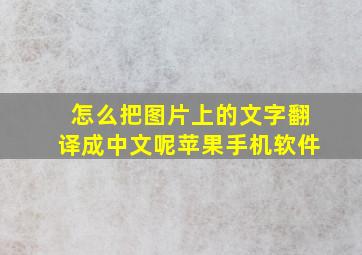 怎么把图片上的文字翻译成中文呢苹果手机软件